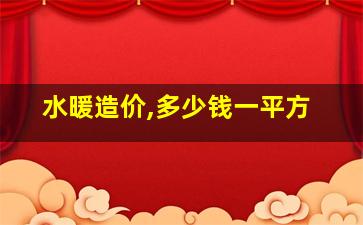 水暖造价,多少钱一平方